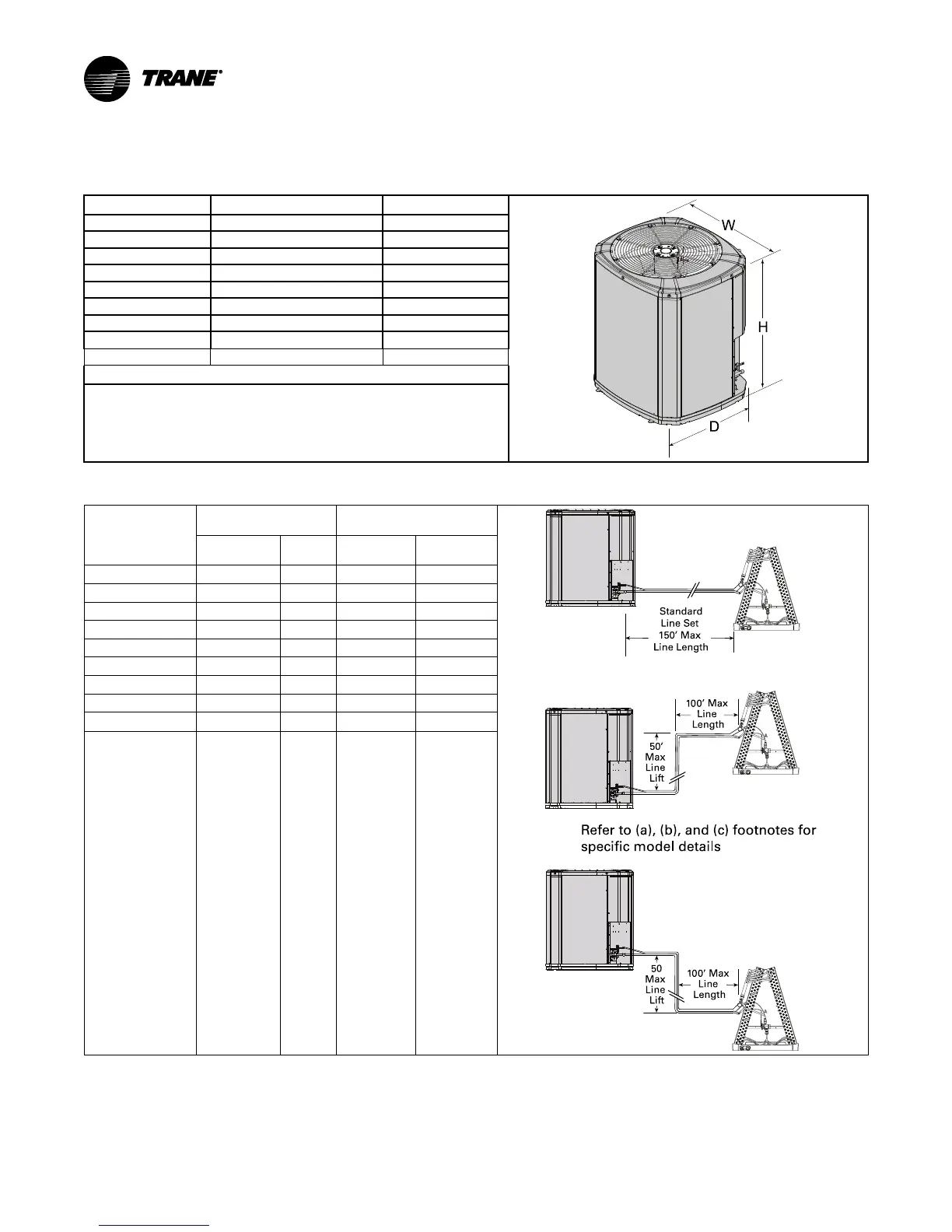 TRANE®

W

H

D

Standard Line Set 150' Max Line Length

100' Max Line Length

50' Max Line Lift

Refer to (a), (b), and (c) footnotes for specific model details

50 Max Line Lift

100' Max Line Length